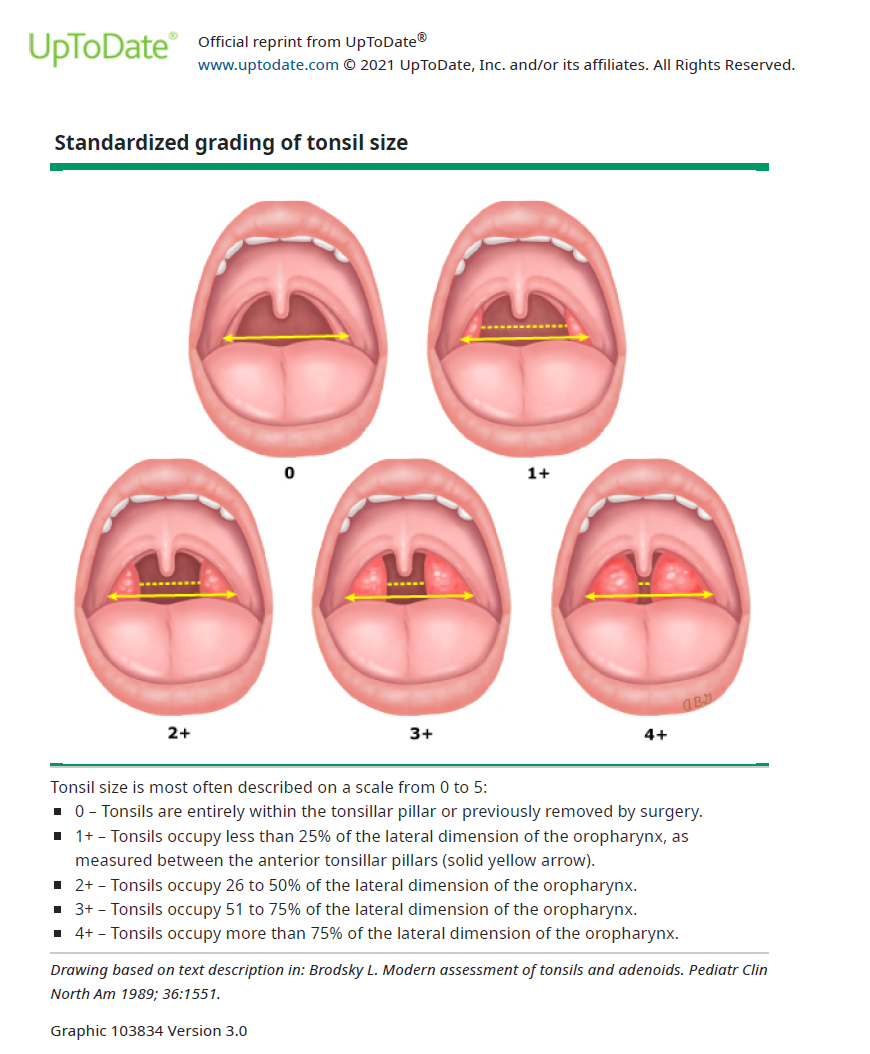 UpToDate®

Official reprint from UpToDate®
www.uptodate.com © 2021 UpToDate, Inc. and/or its affiliates. All Rights Reserved.

Standardized grading of tonsil size

0

1+

2+

3+

4+

Tonsil size is most often described on a scale from 0 to 5:

• 0 – Tonsils are entirely within the tonsillar pillar or previously removed by surgery.
• 1+ – Tonsils occupy less than 25% of the lateral dimension of the oropharynx, as measured between the anterior tonsillar pillars (solid yellow arrow).
• 2+ – Tonsils occupy 26 to 50% of the lateral dimension of the oropharynx.
• 3+ – Tonsils occupy 51 to 75% of the lateral dimension of the oropharynx.
• 4+ – Tonsils occupy more than 75% of the lateral dimension of the oropharynx.

Drawing based on text description in: Brodsky L. Modern assessment of tonsils and adenoids. Pediatr Clin North Am 1989; 36:1551.

Graphic 103834 Version 3.0